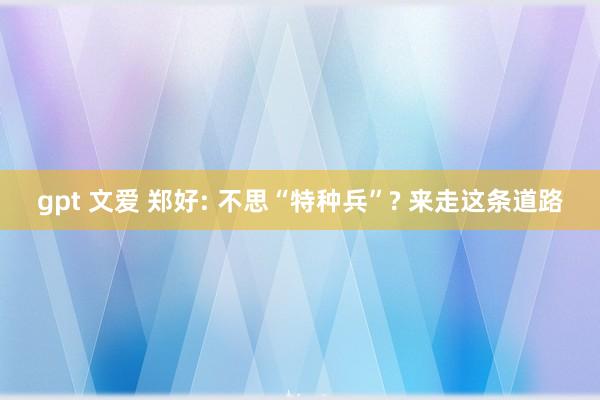 gpt 文爱 郑好: 不思“特种兵”? 来走这条道路